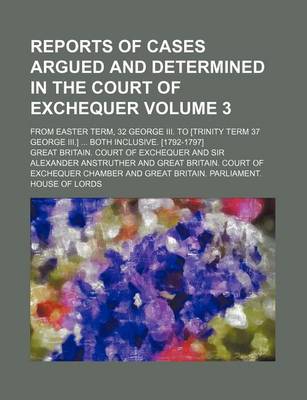 REPORTS OF CASES ARGUED AND DETERMINED IN THE COURT OF EXCHEQUER VOLUME 3

FROM EASTER TERM, 32 GEORGE III. TO [TRINITY TERM 37 GEORGE III.] ... BOTH INCLUSIVE. [1792-1797]

GREAT BRITAIN. COURT OF EXCHEQUER AND SIR ALEXANDER ANSTRUTHER AND GREAT BRITAIN. COURT OF EXCHEQUER CHAMBER AND GREAT BRITAIN. PARLIAMENT. HOUSE OF LORDS